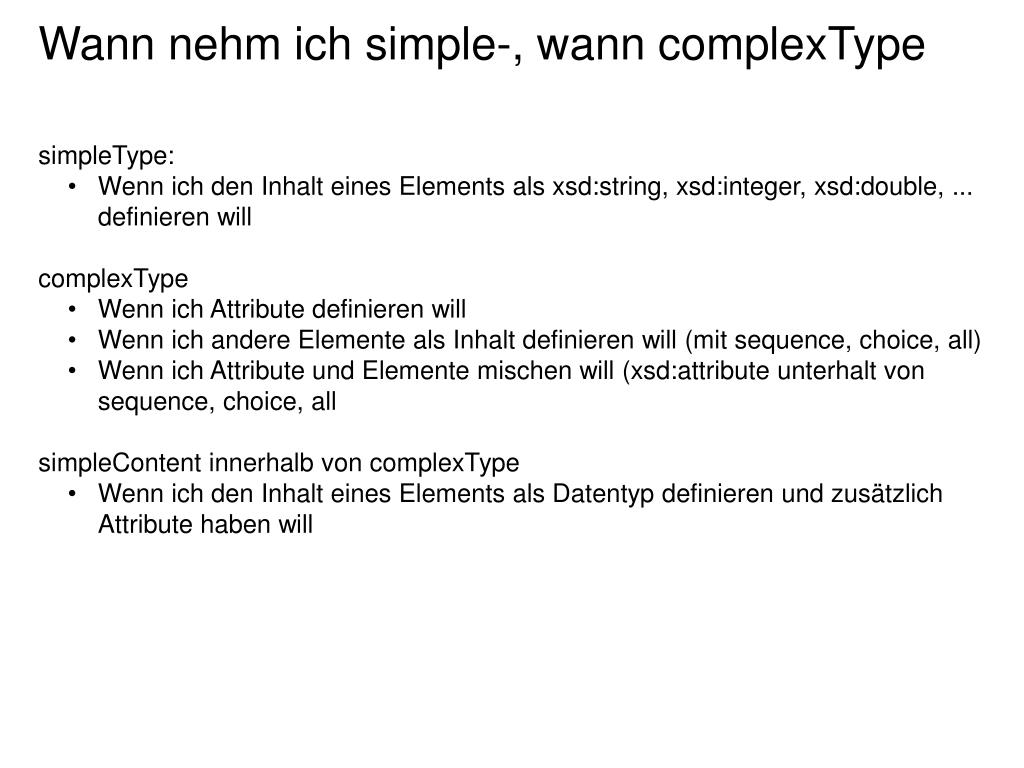 Wann nehm ich simple-, wann complexType

simpleType:
• Wenn ich den Inhalt eines Elements als xsd:string, xsd:integer, xsd:double, ... definieren will

complexType
• Wenn ich Attribute definieren will
• Wenn ich andere Elemente als Inhalt definieren will (mit sequence, choice, all)
• Wenn ich Attribute und Elemente mischen will (xsd:attribute unterhalt von sequence, choice, all

simpleContent innerhalb von complexType
• Wenn ich den Inhalt eines Elements als Datentyp definieren und zusätzlich Attribute haben will